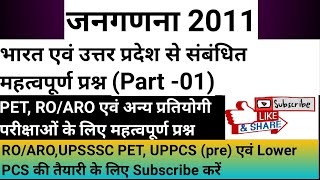 जनगणना 2011

भारत एवं उत्तर प्रदेश से संबंधित महत्वपूर्ण प्रश्न (Part -01)

PET, RO/ARO एवं अन्य प्रतियोगी परीक्षाओं के लिए महत्वपूर्ण प्रश्न

Subscribe

LIKE

& SHARE

RO/ARO,UPSSSC PET, UPPCS (pre) एवं Lower PCS की तैयारी के लिए Subscribe करें